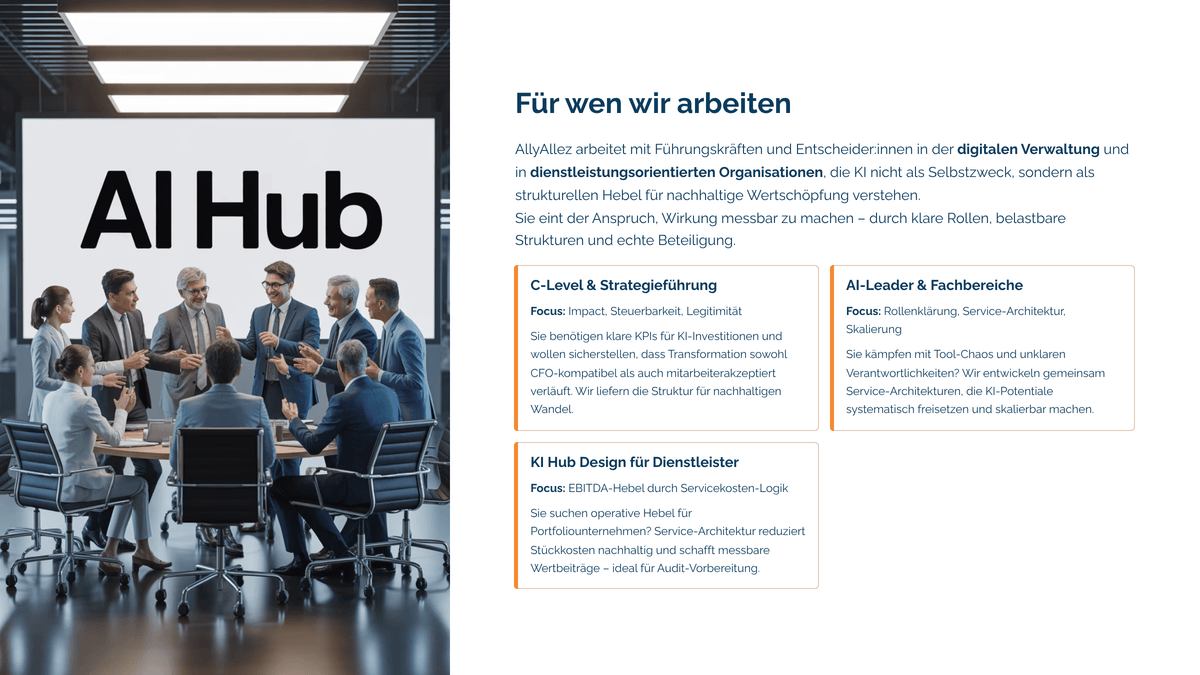 AI Hub

Für wen wir arbeiten

AllyAllez arbeitet mit Führungskräften und Entscheider:innen in der digitalen Verwaltung und in dienstleistungsorientierten Organisationen, die KI nicht als Selbstzweck, sondern als strukturellen Hebel für nachhaltige Wertschöpfung verstehen.
Sie eint der Anspruch, Wirkung messbar zu machen – durch klare Rollen, belastbare Strukturen und echte Beteiligung.

C-Level & Strategieführung

Focus: Impact, Steuerbarkeit, Legitimität

Sie benötigen klare KPIs für KI-Investitionen und wollen sicherstellen, dass Transformation sowohl CFO-kompatibel als auch mitarbeiterakzeptiert verläuft. Wir liefern die Struktur für nachhaltigen Wandel.

AI-Leader & Fachbereiche

Focus: Rollenklärung, Service-Architektur, Skalierung

Sie kämpfen mit Tool-Chaos und unklaren Verantwortlichkeiten? Wir entwickeln gemeinsam Service-Architekturen, die KI-Potentiale systematisch freisetzen und skalierbar machen.

KI Hub Design für Dienstleister

Focus: EBITDA-Hebel durch Servicekosten-Logik

Sie suchen operative Hebel für Portfoliounternehmen? Service-Architektur reduziert Stückkosten nachhaltig und schafft messbare Wertbeiträge – ideal für Audit-Vorbereitung.